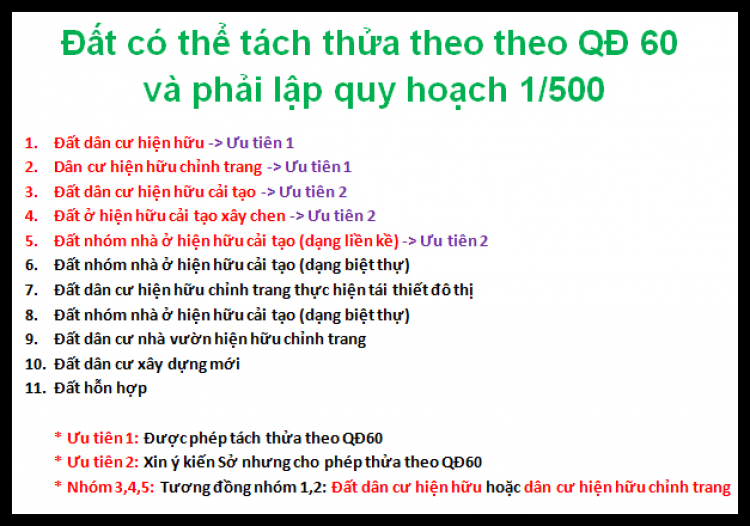 Đất có thể tách thửa theo theo QĐ 60 và phải lập quy hoạch 1/500

1. Đất dân cư hiện hữu -> Ưu tiên 1
2. Dân cư hiện hữu chỉnh trang -> Ưu tiên 1
3. Đất dân cư hiện hữu cải tạo -> Ưu tiên 2
4. Đất ở hiện hữu cải tạo xây chen -> Ưu tiên 2
5. Đất nhóm nhà ở hiện hữu cải tạo (dạng liền kề) -> Ưu tiên 2
6. Đất nhóm nhà ở hiện hữu cải tạo (dạng biệt thự)
7. Đất dân cư hiện hữu chỉnh trang thực hiện tái thiết đô thị
8. Đất nhóm nhà ở hiện hữu cải tạo (dạng biệt thự)
9. Đất dân cư nhà vườn hiện hữu chỉnh trang
10. Đất dân cư xây dựng mới
11. Đất hỗn hợp

* Ưu tiên 1: Được phép tách thửa theo QĐ60
* Ưu tiên 2: Xin ý kiến Sở nhưng cho phép thửa theo QĐ60
* Nhóm 3,4,5: Tương đồng nhóm 1,2: Đất dân cư hiện hữu hoặc dân cư hiện hữu chỉnh trang